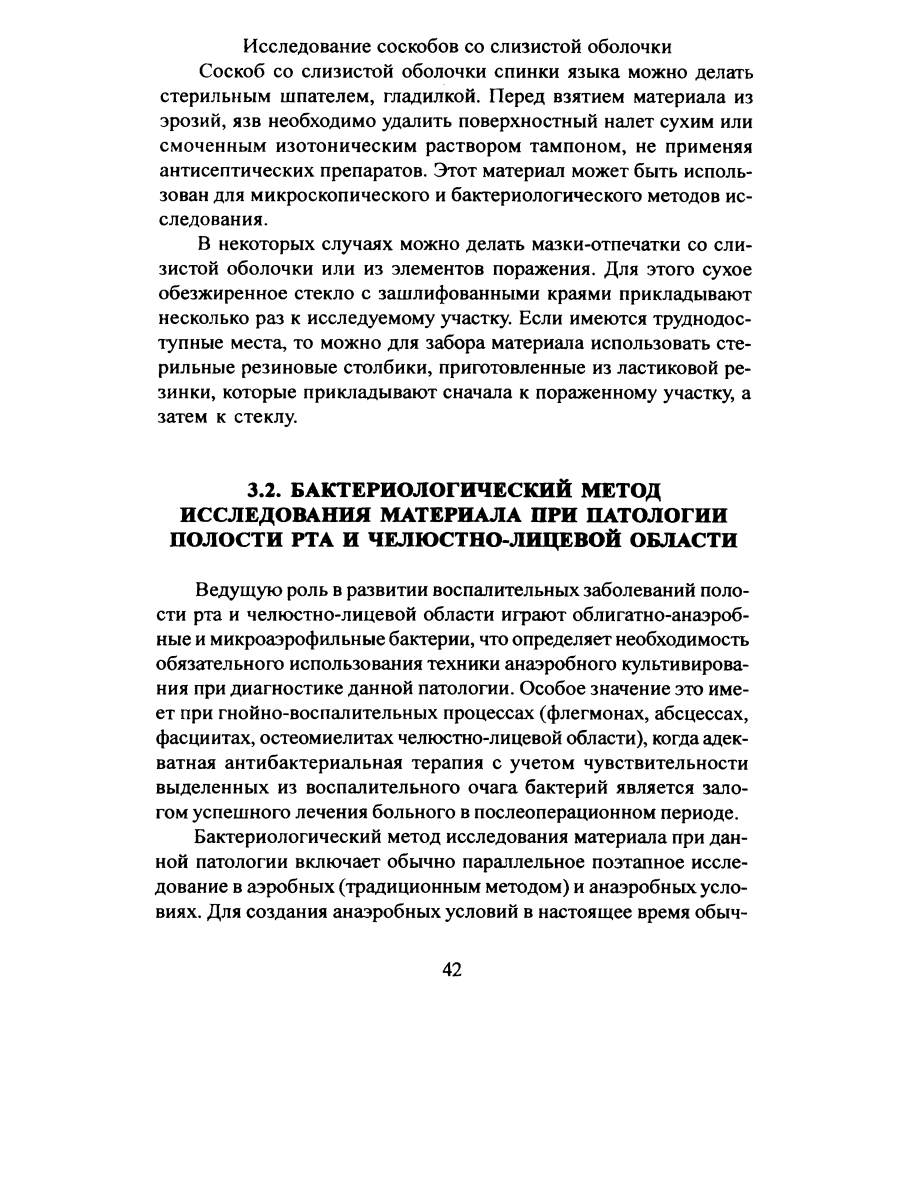 Исследование соскобов со слизистой оболочки

Соскоб со слизистой оболочки спинки языка можно делать стерильным шпателем, гладилкой. Перед взятием материала из эрозий, язв необходимо удалить поверхностный налет сухим или смоченным изотоническим раствором тампоном, не применяя антисептических препаратов. Этот материал может быть использован для микроскопического и бактериологического методов исследования.

В некоторых случаях можно делать мазки-отпечатки со слизистой оболочки или из элементов поражения. Для этого сухое обезжиренное стекло с зашлифованными краями прикладывают несколько раз к исследуемому участку. Если имеются труднодоступные места, то можно для забора материала использовать стерильные резиновые столбики, приготовленные из ластиковой резинки, которые прикладывают сначала к пораженному участку, а затем к стеклу.

3.2. БАКТЕРИОЛОГИЧЕСКИЙ МЕТОД ИССЛЕДОВАНИЯ МАТЕРИАЛА ПРИ ПАТОЛОГИИ ПОЛОСТИ РТА И ЧЕЛЮСТНО-ЛИЦЕВОЙ ОБЛАСТИ

Ведущую роль в развитии воспалительных заболеваний полости рта и челюстно-лицевой области играют облигатно-анаэробные и микроаэрофильные бактерии, что определяет необходимость обязательного использования техники анаэробного культивирования при диагностике данной патологии. Особое значение это имеет при гнойно-воспалительных процессах (флегмонах, абсцессах, фасциитах, остеомиелитах челюстно-лицевой области), когда адекватная антибактериальная терапия с учетом чувствительности выделенных из воспалительного очага бактерий является залогом успешного лечения больного в послеоперационном периоде.

Бактериологический метод исследования материала при данной патологии включает обычно параллельное поэтапное исследование в аэробных (традиционным методом) и анаэробных условиях. Для создания анаэробных условий в настоящее время обыч-

42